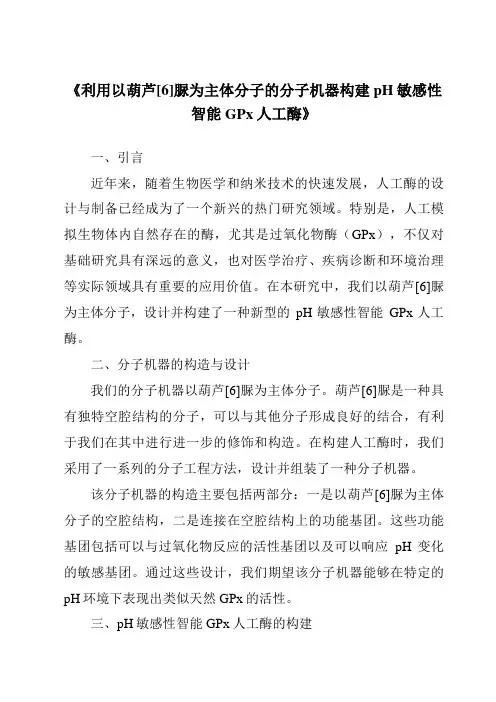 《利用以葫芦[6]脲为主体分子的分子机器构建 pH 敏感性智能 GPx 人工酶》

一、引言

近年来，随着生物医学和纳米技术的快速发展，人工酶的设计与制备已经成为了一个新兴的热门研究领域。特别是，人工模拟生物体内自然存在的酶，尤其是过氧化物酶（GPx），不仅对基础研究具有深远的意义，也对医学治疗、疾病诊断和环境治理等实际领域具有重要的应用价值。在本研究中，我们以葫芦[6]脲为主体分子，设计并构建了一种新型的 pH 敏感性智能 GPx 人工酶。

二、分子机器的构造与设计

我们的分子机器以葫芦[6]脲为主体分子。葫芦[6]脲是一种具有独特空腔结构的分子，可以与其他分子形成良好的结合，有利于我们在其中进行进一步的修饰和构造。在构建人工酶时，我们采用了一系列的分子工程方法，设计并组装了一种分子机器。

该分子机器的构造主要包括两部分：一是以葫芦[6]脲为主体分子的空腔结构，二是连接在空腔结构上的功能基团。这些功能基团包括可以与过氧化物反应的活性基团以及可以响应 pH 变化的敏感基团。通过这些设计，我们期望该分子机器能够在特定的 pH 环境下表现出类似天然 GPx 的活性。

三、pH 敏感性智能 GPx 人工酶的构建